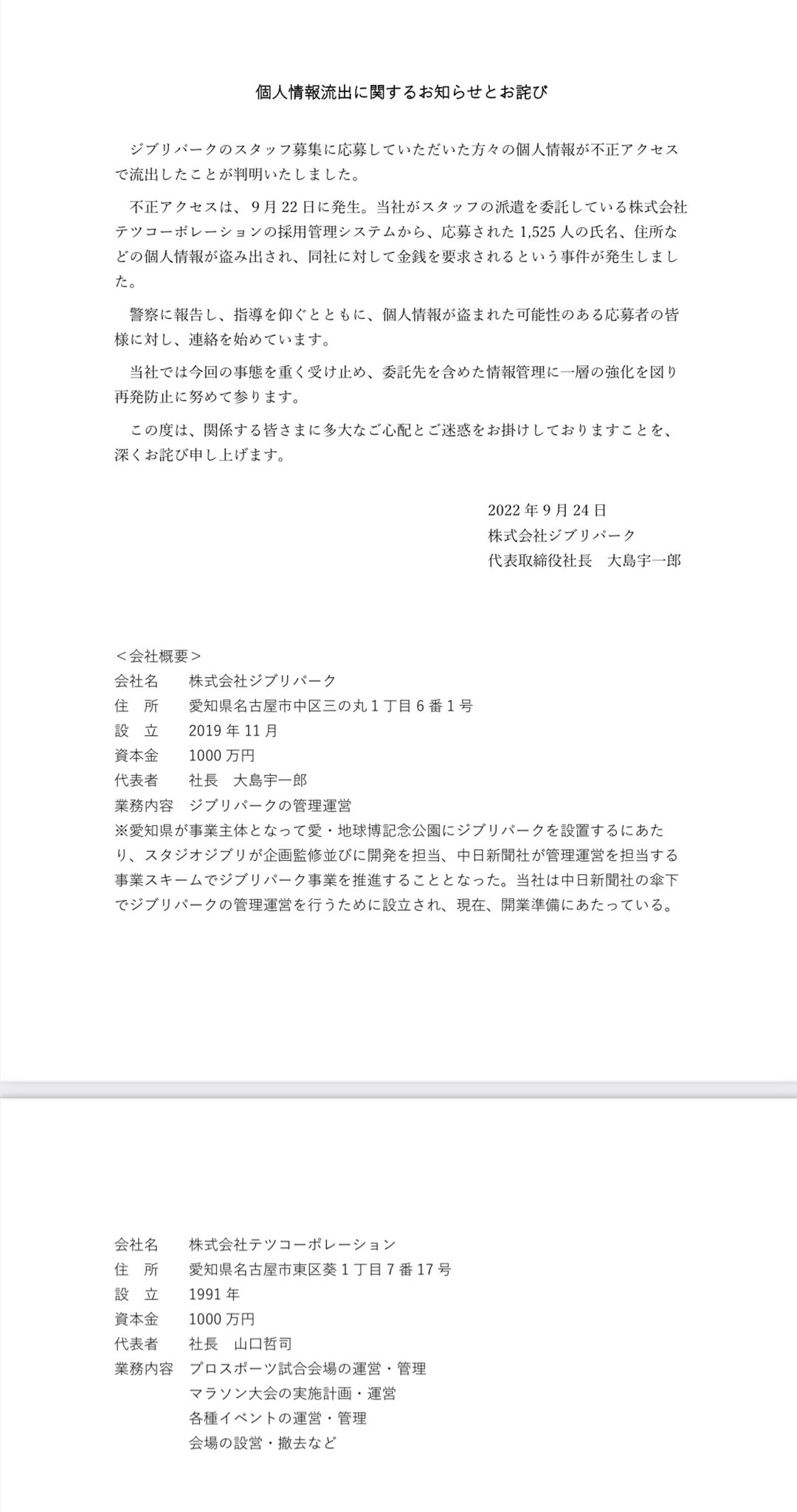 個人情報流出に関するお知らせとお詫び

ジブリパークのスタッフ募集に応募していただいた方々の個人情報が不正アクセスで流出したことが判明いたしました。

不正アクセスは、9月22日に発生。当社がスタッフの派遣を委託している株式会社テツコーポレーションの採用管理システムから、応募された1,525人の氏名、住所などの個人情報が盗み出され、同社に対して金銭を要求されるという事件が発生しました。

警察に報告し、指導を仰ぐとともに、個人情報が盗まれた可能性のある応募者の皆様に対し、連絡を始めています。

当社では今回の事態を重く受け止め、委託先を含めた情報管理に一層の強化を図り再発防止に努めて参ります。

この度は、関係する皆さまに多大なご心配とご迷惑をお掛けしておりますことを、深くお詫び申し上げます。

2022年9月24日
株式会社ジブリパーク
代表取締役社長　大島宇一郎

＜会社概要＞
会社名　株式会社ジブリパーク
住　所　愛知県名古屋市中区三の丸1丁目6番1号
設　立　2019年11月
資本金　1000万円
代表者　社長　大島宇一郎
業務内容　ジブリパークの管理運営
※愛知県が事業主体となって愛・地球博記念公園にジブリパークを設置するにあたり、スタジオジブリが企画監修並びに開発を担当、中日新聞社が管理運営を担当する事業スキームでジブリパーク事業を推進することとなった。当社は中日新聞社の傘下でジブリパークの管理運営を行うために設立され、現在、開業準備にあたっている。

会社名　株式会社テツコーポレーション
住　所　愛知県名古屋市東区葵1丁目7番17号
設　立　1991年
資本金　1000万円
代表者　社長　山口哲司
業務内容　プロスポーツ試合会場の運営・管理
マラソン大会の実施計画・運営
各種イベントの運営・管理
会場の設営・撤去など